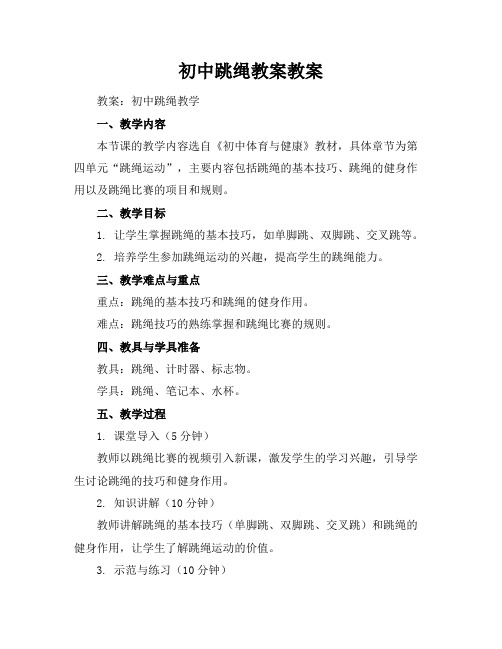 初中跳绳教案教案

教案：初中跳绳教学

一、教学内容

本节课的教学内容选自《初中体育与健康》教材，具体章节为第四单元“跳绳运动”，主要内容包括跳绳的基本技巧、跳绳的健身作用以及跳绳比赛的项目和规则。

二、教学目标

1. 让学生掌握跳绳的基本技巧，如单脚跳、双脚跳、交叉跳等。

2. 培养学生参加跳绳运动的兴趣，提高学生的跳绳能力。

三、教学难点与重点

重点：跳绳的基本技巧和跳绳的健身作用。

难点：跳绳技巧的熟练掌握和跳绳比赛的规则。

四、教具与学具准备

教具：跳绳、计时器、标志物。

学具：跳绳、笔记本、水杯。

五、教学过程

1. 课堂导入（5 分钟）

教师以跳绳比赛的视频引入新课，激发学生的学习兴趣，引导学生讨论跳绳的技巧和健身作用。

2. 知识讲解（10 分钟）

教师讲解跳绳的基本技巧（单脚跳、双脚跳、交叉跳）和跳绳的健身作用，让学生了解跳绳运动的价值。

3. 示范与练习（10 分钟）